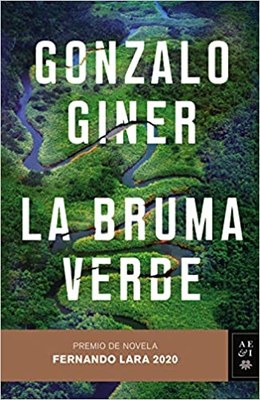 GONZALO GINER

LA BRUMA VERDE

PREMIO DE NOVELA
FERNANDO LARA 2020

AE
&
I